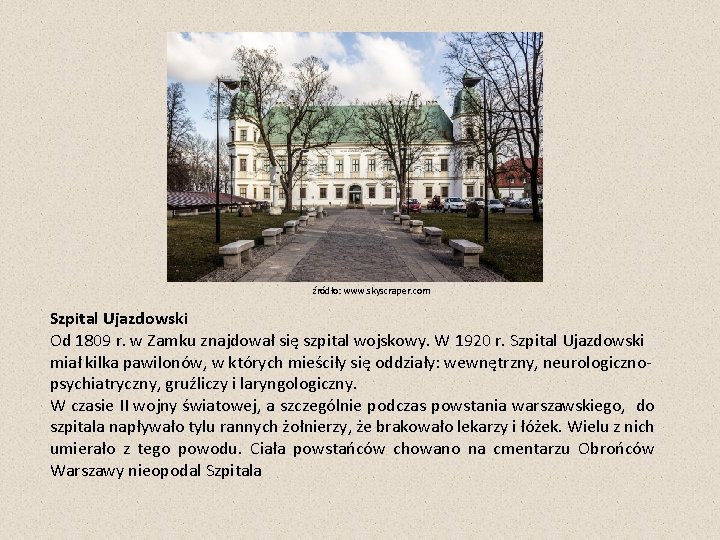 źródło: www.skyscraper.com

Szpital Ujazdowski
Od 1809 r. w Zamku znajdował się szpital wojskowy. W 1920 r. Szpital Ujazdowski miał kilka pawilonów, w których mieściły się oddziały: wewnętrzny, neurologiczno-psychiatryczny, gruźliczy i laryngologiczny.
W czasie II wojny światowej, a szczególnie podczas powstania warszawskiego, do szpitala napływało tylu rannych żołnierzy, że brakowało lekarzy i łóżek. Wielu z nich umierało z tego powodu. Ciała powstańców chowano na cmentarzu Obrońców Warszawy nieopodal Szpitala